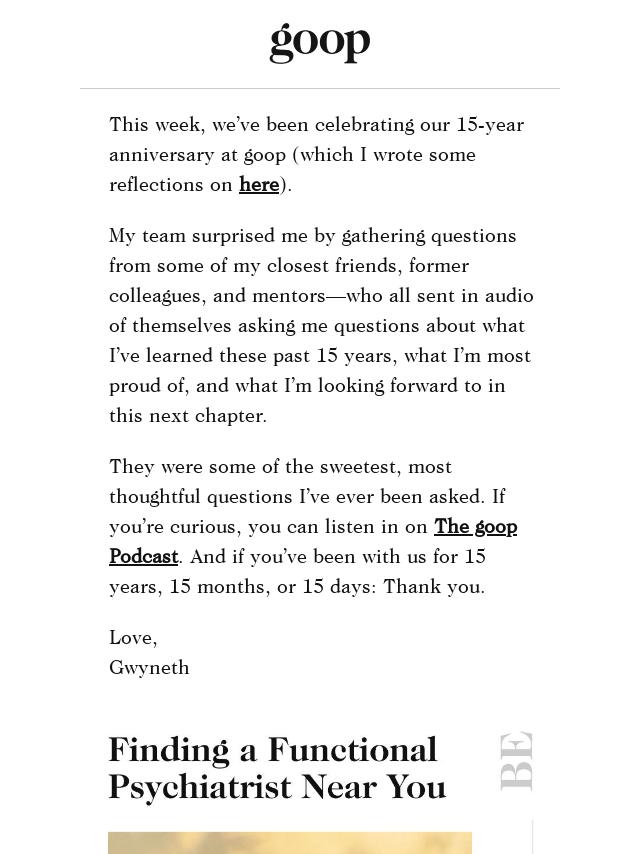 goop

This week, we've been celebrating our 15-year anniversary at goop (which I wrote some reflections on here).

My team surprised me by gathering questions from some of my closest friends, former colleagues, and mentors—who all sent in audio of themselves asking me questions about what I've learned these past 15 years, what I'm most proud of, and what I'm looking forward to in this next chapter.

They were some of the sweetest, most thoughtful questions I've ever been asked. If you're curious, you can listen in on The goop Podcast. And if you've been with us for 15 years, 15 months, or 15 days: Thank you.

Love,
Gwyneth

Finding a Functional Psychiatrist Near You

BE